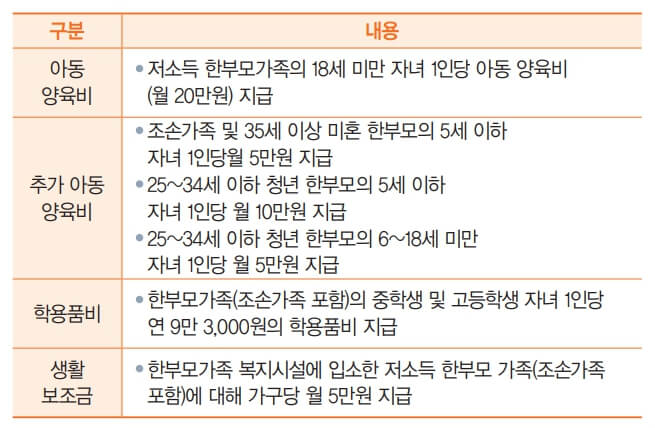 | 구분 | 내용 |
|---|---|
| 아동 양육비 | • 저소득 한부모가족의 18세 미만 자녀 1인당 아동 양육비 (월 20만원) 지급 |
| 추가 아동 양육비 | • 조손가족 및 35세 이상 미혼 한부모의 5세 이하 자녀 1인당월 5만원 지급 • 25~34세 이하 청년 한부모의 5세 이하 자녀 1인당 월 10만원 지급 • 25~34세 이하 청년 한부모의 6~18세 미만 자녀 1인당 월 5만원 지급 |
| 학용품비 | • 한부모가족(조손가족 포함)의 중학생 및 고등학생 자녀 1인당 연 9만 3,000원의 학용품비 지급 |
| 생활 보조금 | • 한부모가족 복지시설에 입소한 저소득 한부모 가족(조손가족 포함)에 대해 가구당 월 5만원 지급 |